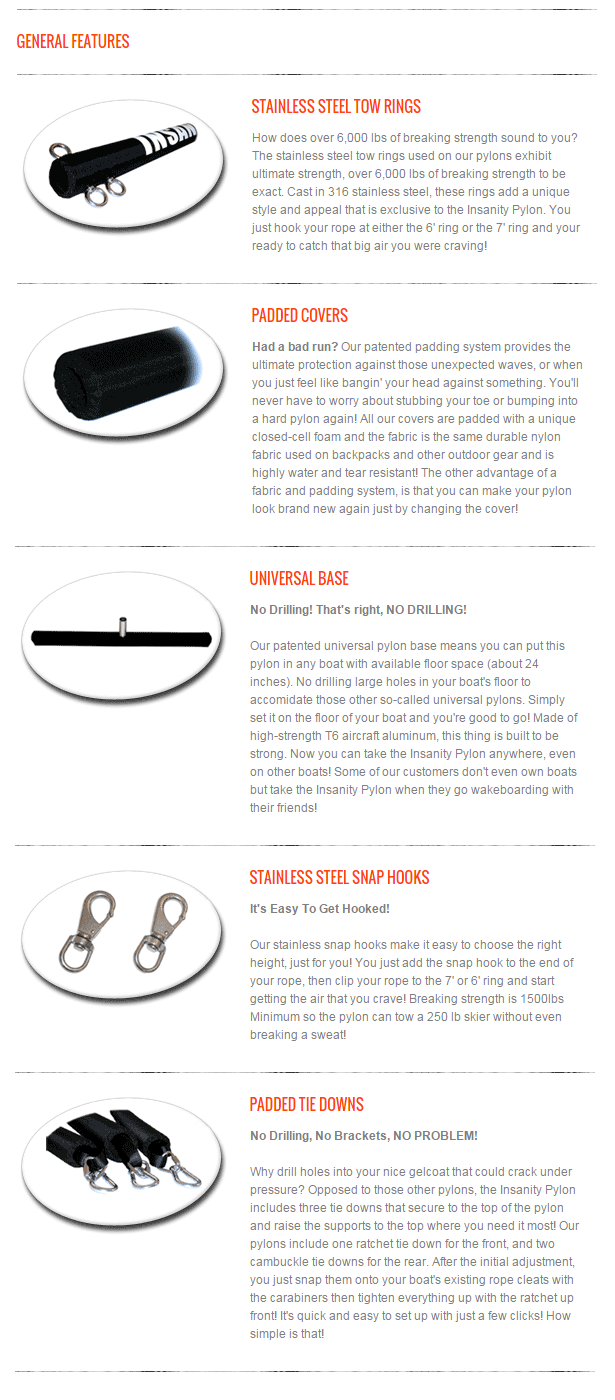 GENERAL FEATURES

STAINLESS STEEL TOW RINGS

How does over 6,000 lbs of breaking strength sound to you? The stainless steel tow rings used on our pylons exhibit ultimate strength, over 6,000 lbs of breaking strength to be exact. Cast in 316 stainless steel, these rings add a unique style and appeal that is exclusive to the Insanity Pylon. You just hook your rope at either the 6' ring or the 7' ring and your ready to catch that big air you were craving!

PADDED COVERS

Had a bad run? Our patented padding system provides the ultimate protection against those unexpected waves, or when you just feel like bangin' your head against something. You'll never have to worry about stubbing your toe or bumping into a hard pylon again! All our covers are padded with a unique closed-cell foam and the fabric is the same durable nylon fabric used on backpacks and other outdoor gear and is highly water and tear resistant! The other advantage of a fabric and padding system, is that you can make your pylon look brand new again just by changing the cover!

UNIVERSAL BASE

No Drilling! That's right, NO DRILLING!

Our patented universal pylon base means you can put this pylon in any boat with available floor space (about 24 inches). No drilling large holes in your boat's floor to accomidate those other so-called universal pylons. Simply set it on the floor of your boat and you're good to go! Made of high-strength T6 aircraft aluminum, this thing is built to be strong. Now you can take the Insanity Pylon anywhere, even on other boats! Some of our customers don't even own boats but take the Insanity Pylon when they go wakeboarding with their friends!

STAINLESS STEEL SNAP HOOKS

It's Easy To Get Hooked!

Our stainless snap hooks make it easy to choose the right height, just for you! You just add the snap hook to the end of your rope, then clip your rope to the 7' or 6' ring and start getting the air that you crave! Breaking strength is 1500lbs Minimum so the pylon can tow a 250 lb skier without even breaking a sweat!

PADDED TIE DOWNS

No Drilling, No Brackets, NO PROBLEM!

Why drill holes into your nice gelcoat that could crack under pressure? Opposed to those other pylons, the Insanity Pylon includes three tie downs that secure to the top of the pylon and raise the supports to the top where you need it most! Our pylons include one ratchet tie down for the front, and two cambuckle tie downs for the rear. After the initial adjustment, you just snap them onto your boat's existing rope cleats with the carabiners then tighten everything up with the ratchet up front! It's quick and easy to set up with just a few clicks! How simple is that!